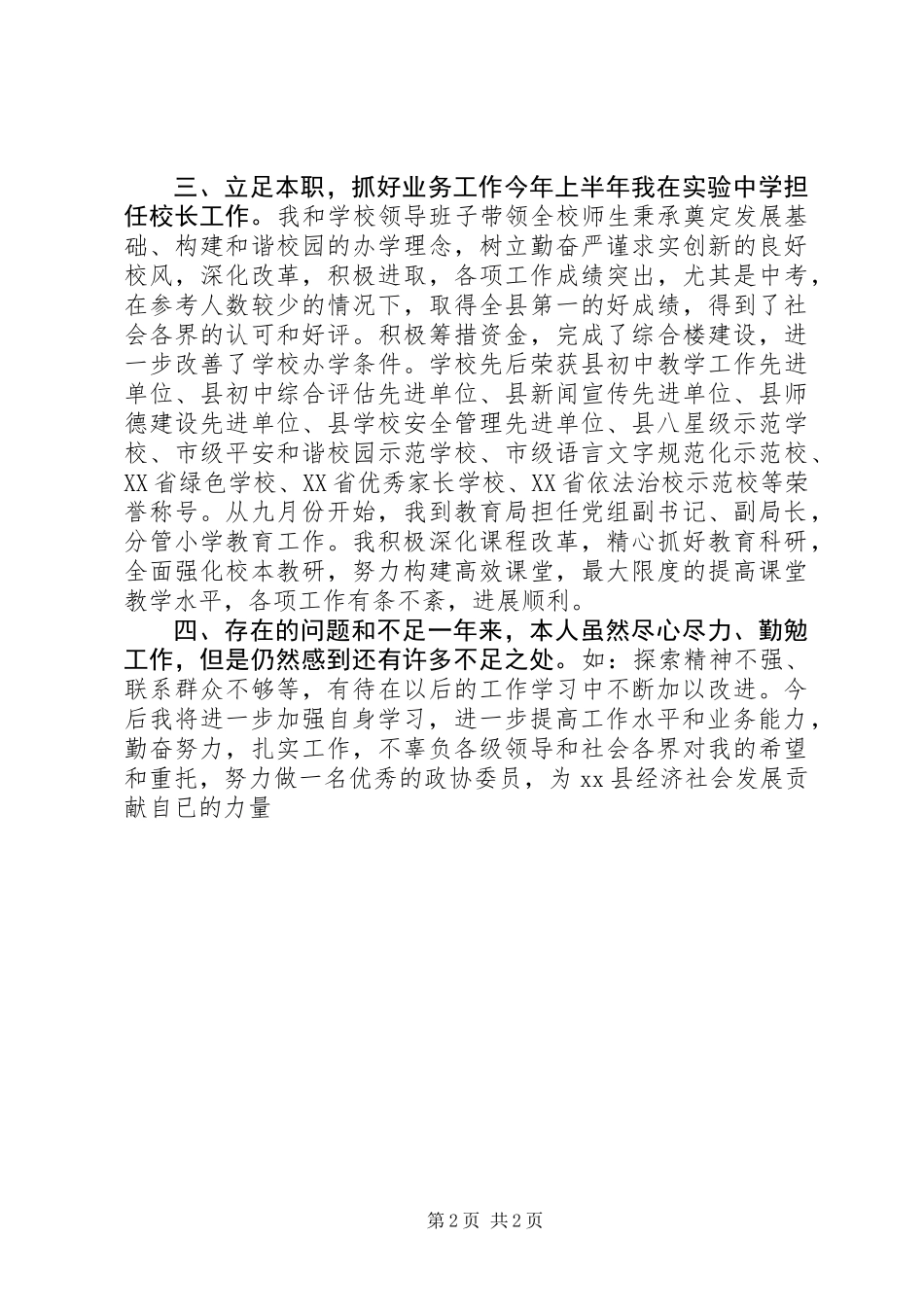 三、立足本职，抓好业务工作今年上半年我在实验中学担任校长工作。我和学校领导班子带领全校师生秉承奠定发展基础、构建和谐校园的办学理念，树立勤奋严谨求实创新的良好校风，深化改革，积极进取，各项工作成绩突出，尤其是中考，在参考人数较少的情况下，取得全县第一的好成绩，得到了社会各界的认可和好评。积极筹措资金，完成了综合楼建设，进一步改善了学校办学条件。学校先后荣获县初中教学工作先进单位、县初中综合评估先进单位、县新闻宣传先进单位、县师德建设先进单位、县学校安全管理先进单位、县八星级示范学校、市级平安和谐校园示范学校、市级语言文字规范化示范校、XX省绿色学校、XX省优秀家长学校、XX省依法治校示范校等荣誉称号。从九月份开始，我到教育局担任党组副书记、副局长，分管小学教育工作。我积极深化课程改革，精心抓好教育科研，全面强化校本教研，努力构建高效课堂，最大限度的提高课堂教学水平，各项工作有条不紊，进展顺利。

四、存在的问题和不足一年来，本人虽然尽心尽力、勤勉工作，但是仍然感到还有许多不足之处。如：探索精神不强、联系群众不够等，有待在以后的工作学习中不断加以改进。今后我将进一步加强自身学习，进一步提高工作水平和业务能力，勤奋努力，扎实工作，不辜负各级领导和社会各界对我的希望和重托，努力做一名优秀的政协委员，为xx县经济社会发展贡献自已的力量

第2页 共2页